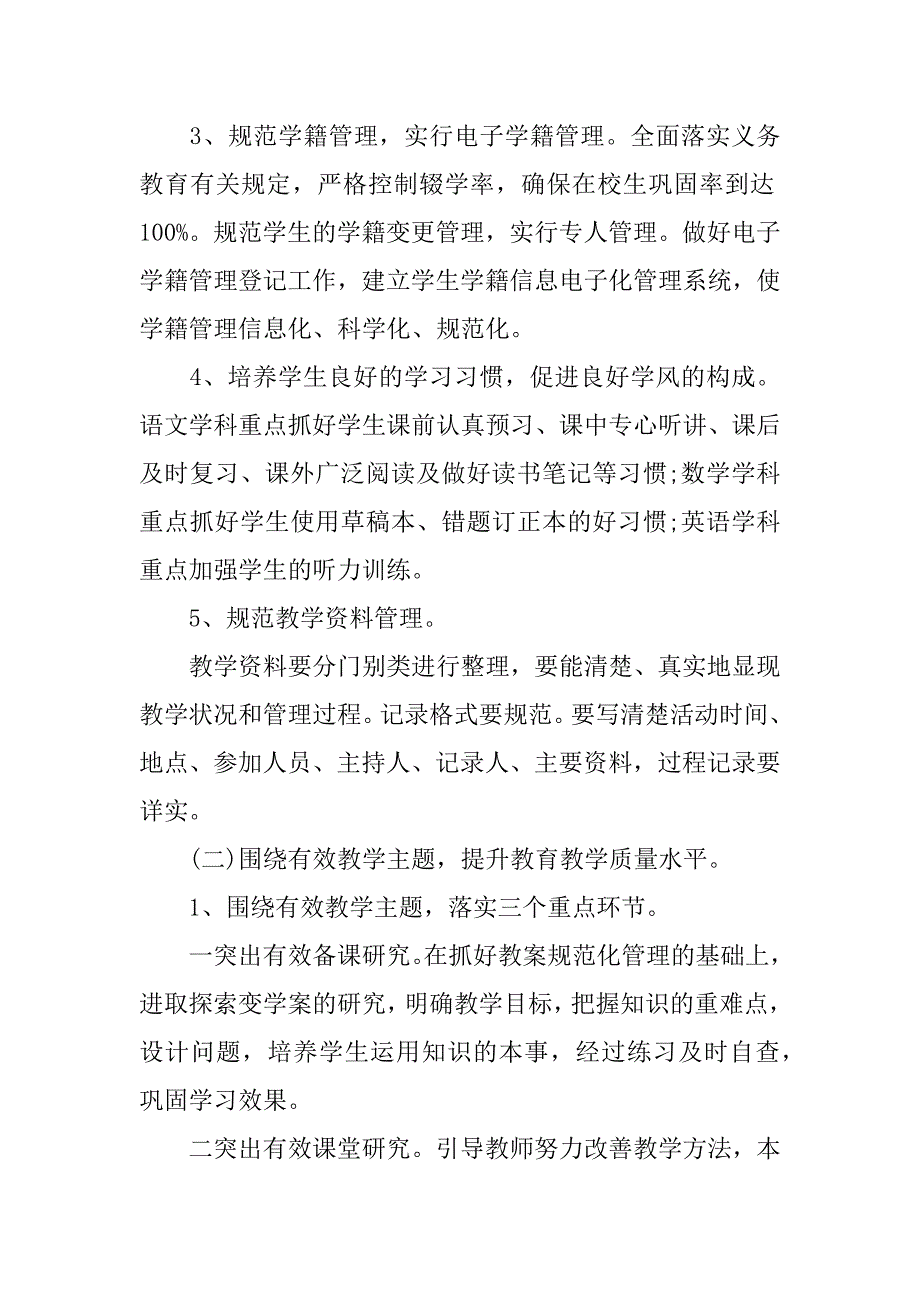 3、规范学籍管理，实行电子学籍管理。全面落实义务教育有关规定，严格控制辍学率，确保在校生巩固率到达100%。规范学生的学籍变更管理，实行专人管理。做好电子学籍管理登记工作，建立学生学籍信息电子化管理系统，使学籍管理信息化、科学化、规范化。

4、培养学生良好的学习习惯，促进良好学风的构成。语文学科重点抓好学生课前认真预习、课中专心听讲、课后及时复习、课外广泛阅读及做好读书笔记等习惯;数学学科重点抓好学生使用草稿本、错题订正本的好习惯;英语学科重点加强学生的听力训练。

5、规范教学资料管理。

教学资料要分门别类进行整理，要能清楚、真实地显现教学状况和管理过程。记录格式要规范。要写清楚活动时间、地点、参加人员、主持人、记录人、主要资料，过程记录要详实。

(二)围绕有效教学主题，提升教育教学质量水平。

1、围绕有效教学主题，落实三个重点环节。

一突出有效备课研究。在抓好教案规范化管理的基础上，进取探索变学案的研究，明确教学目标，把握知识的重难点，设计问题，培养学生运用知识的本事，经过练习及时自查，巩固学习效果。

二突出有效课堂研究。引导教师努力改善教学方法，本